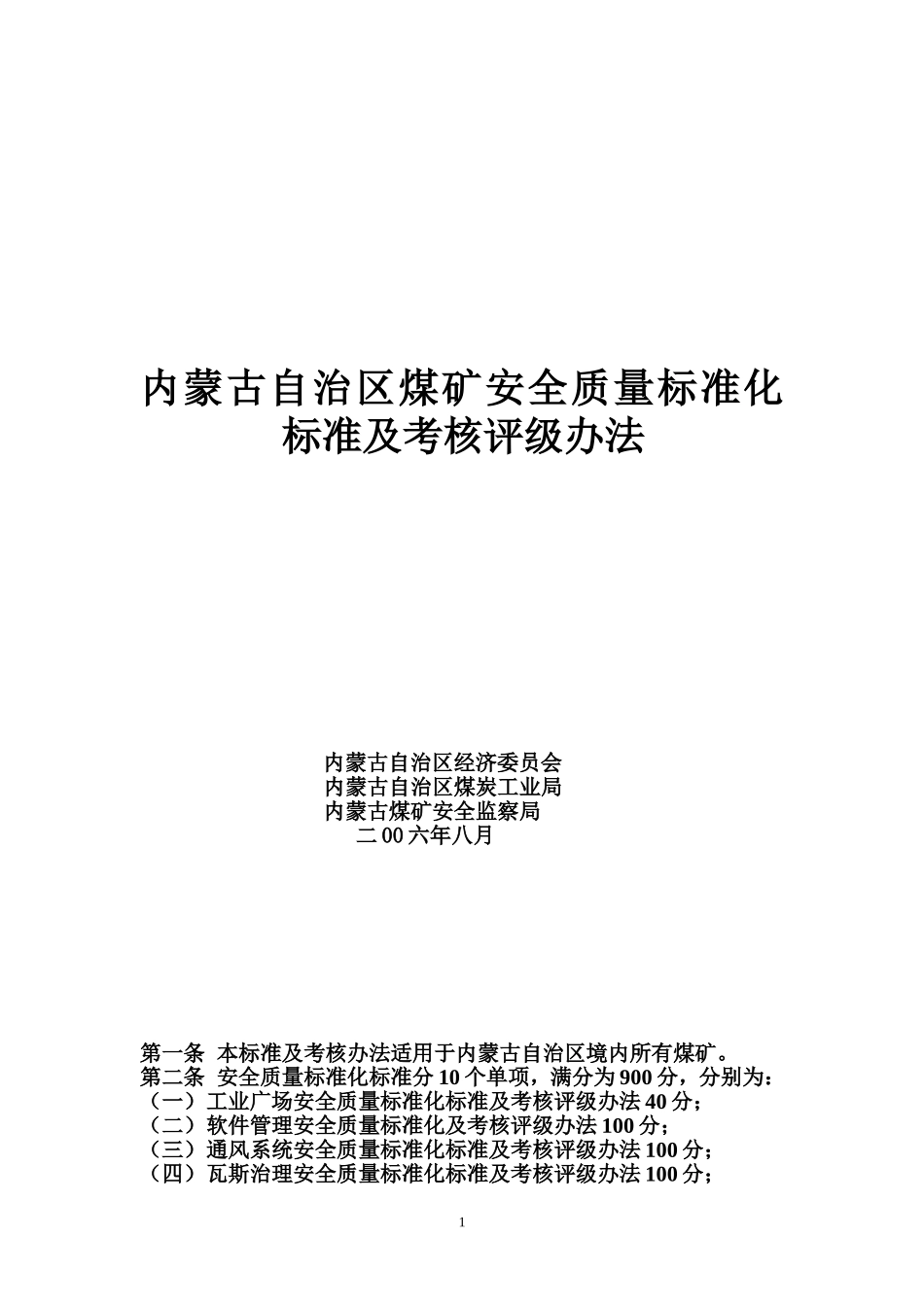 内蒙古自治区煤矿安全质量标准化标准及考核评级办法

内蒙古自治区经济委员会
内蒙古自治区煤炭工业局
内蒙古煤矿安全监察局
二00六年八月

第一条 本标准及考核办法适用于内蒙古自治区境内所有煤矿。
第二条 安全质量标准化标准分10个单项，满分为900分，分别为：
（一）工业广场安全质量标准化标准及考核评级办法40分；
（二）软件管理安全质量标准化及考核评级办法100分；
（三）通风系统安全质量标准化标准及考核评级办法100分；
（四）瓦斯治理安全质量标准化标准及考核评级办法100分；

1